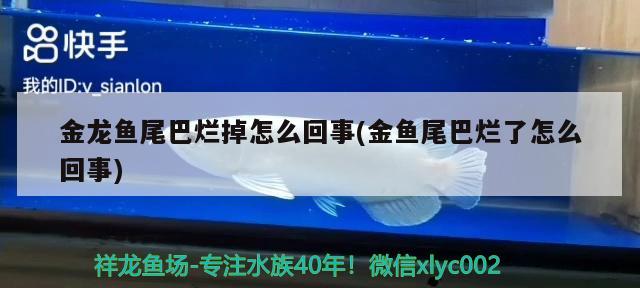 快手
我的ID:v_sianlon

金龙鱼尾巴烂掉怎么回事(金鱼尾巴烂了怎么回事)

祥龙鱼场-专注水族40年！微信xlyc002